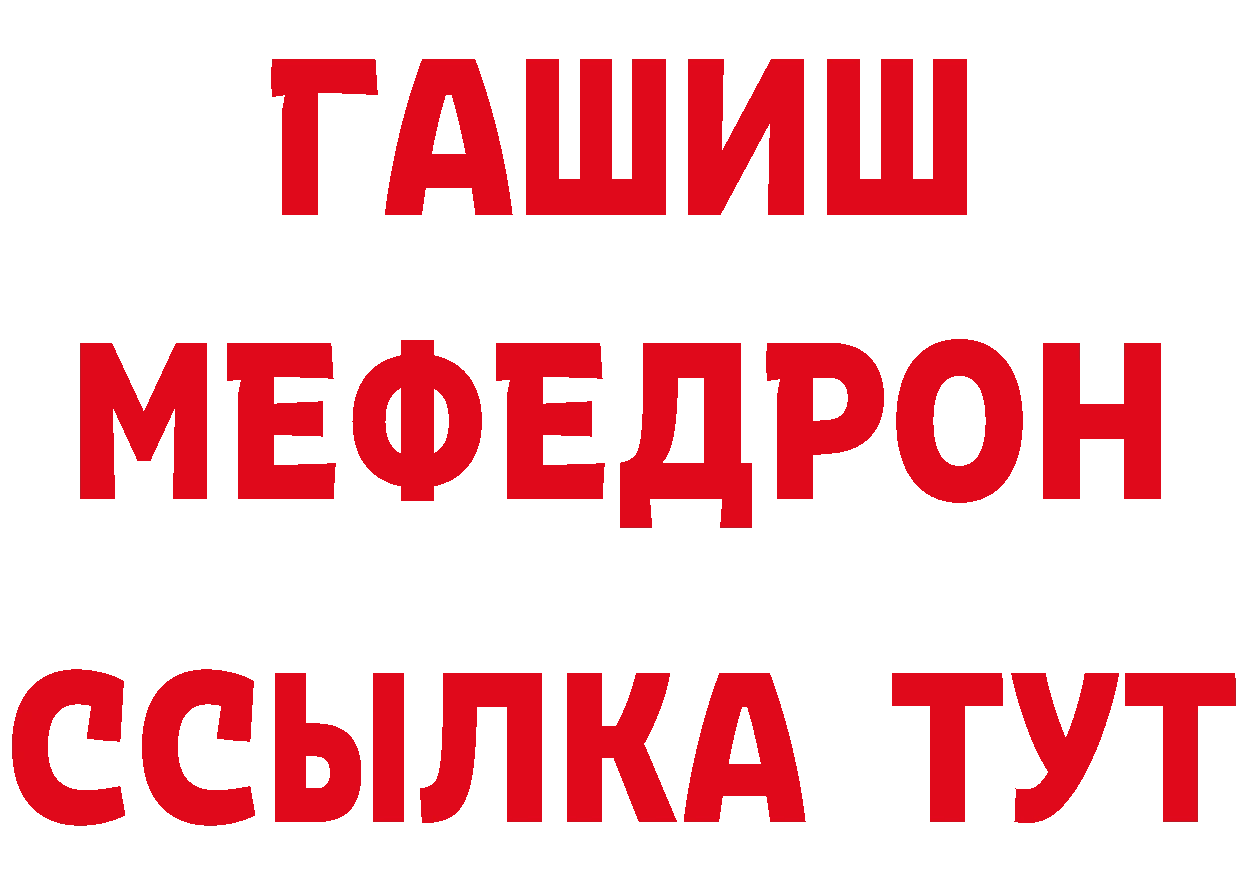 ГАШИШ
МЕФЕДРОН
ССЫЛКА ТУТ